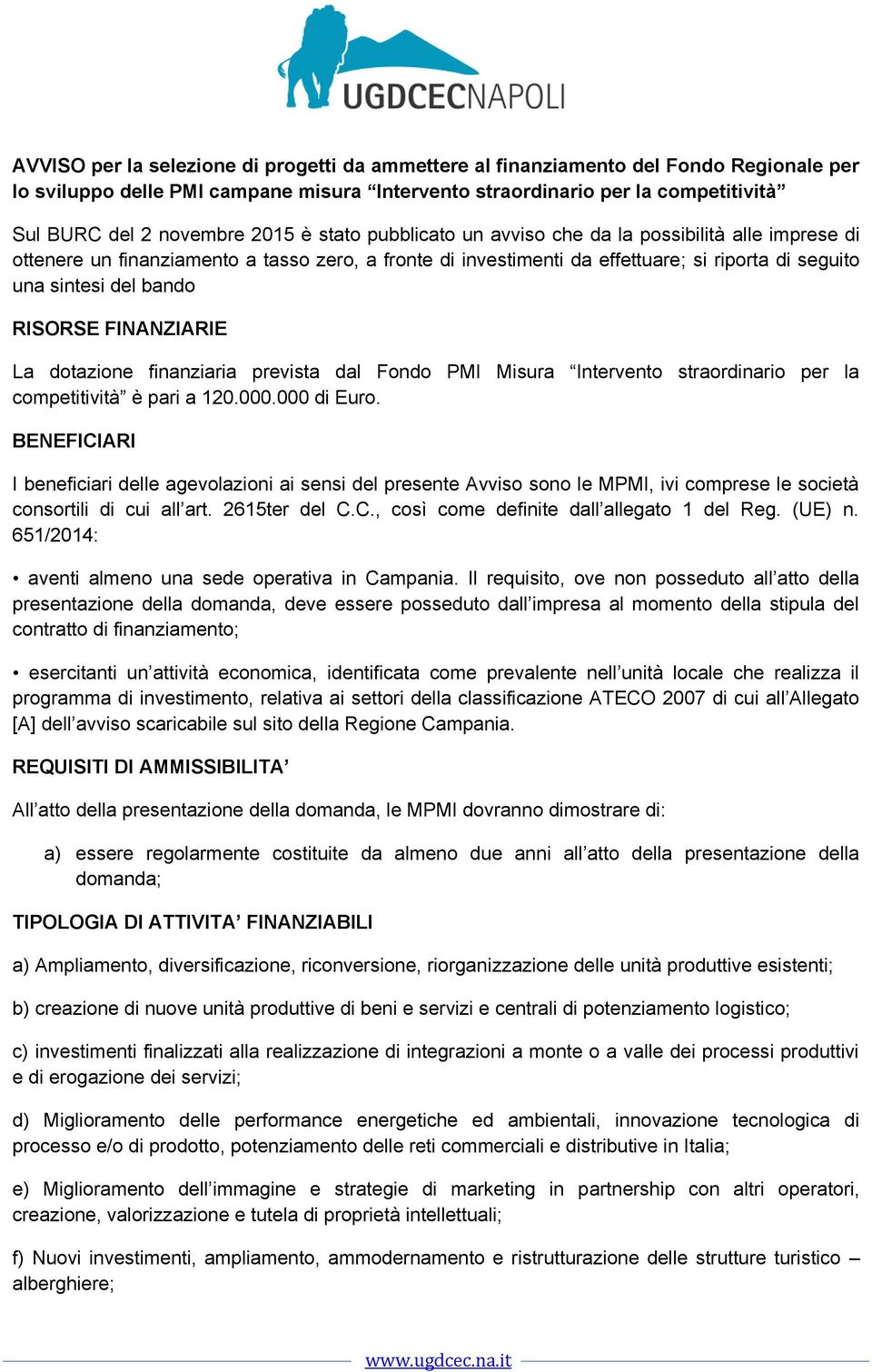 UGDCECNAPOLI

AVVISO per la selezione di progetti da ammettere al finanziamento del Fondo Regionale per lo sviluppo delle PMI campane misura “Intervento straordinario per la competitività”

Sul BURC del 2 novembre 2015 è stato pubblicato un avviso che da la possibilità alle imprese di ottenere un finanziamento a tasso zero, a fronte di investimenti da effettuare; si riporta di seguito una sintesi del bando

RISORSE FINANZIARIE

La dotazione finanziaria prevista dal Fondo PMI Misura “Intervento straordinario per la competitività” è pari a 120.000.000 di Euro.

BENEFICIARI

I beneficiari delle agevolazioni ai sensi del presente Avviso sono le MPMI, ivi comprese le società consortili di cui all’art. 2615ter del C.C., così come definite dall’allegato 1 del Reg. (UE) n. 651/2014:

• aventi almeno una sede operativa in Campania. Il requisito, ove non posseduto all’atto della presentazione della domanda, deve essere posseduto dall’impresa al momento della stipula del contratto di finanziamento;

• esercitanti un’attività economica, identificata come prevalente nell’unità locale che realizza il programma di investimento, relativa ai settori della classificazione ATECO 2007 di cui all’Allegato [A] dell’avviso scaricabile sul sito della Regione Campania.

REQUISITI DI AMMISSIBILITA’

All’atto della presentazione della domanda, le MPMI dovranno dimostrare di:

a) essere regolarmente costituite da almeno due anni all’atto della presentazione della domanda;

TIPOLOGIA DI ATTIVITA’ FINANZIABILI

a) Ampliamento, diversificazione, riconversione, riorganizzazione delle unità produttive esistenti;

b) creazione di nuove unità produttive di beni e servizi e centrali di potenziamento logistico;

c) investimenti finalizzati alla realizzazione di integrazioni a monte o a valle dei processi produttivi e di erogazione dei servizi;

d) Miglioramento delle performance energetiche ed ambientali, innovazione tecnologica di processo e/o di prodotto, potenziamento delle reti commerciali e distributive in Italia;

e) Miglioramento dell’immagine e strategie di marketing in partnership con altri operatori, creazione, valorizzazione e tutela di proprietà intellettuali;

f) Nuovi investimenti, ampliamento, ammodernamento e ristrutturazione delle strutture turistico – alberghiere;

www.ugdcec.na.it